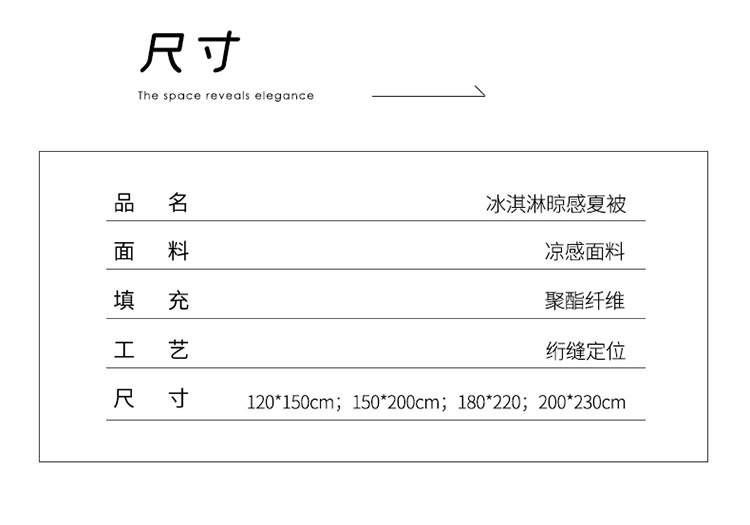 尺寸

The space reveals elegance

品 名 冰淇淋晾感夏被

面 料 凉感面料

填 充 聚酯纤维

工 艺 绗缝定位

尺 寸 120*150cm；150*200cm；180*220；200*230cm